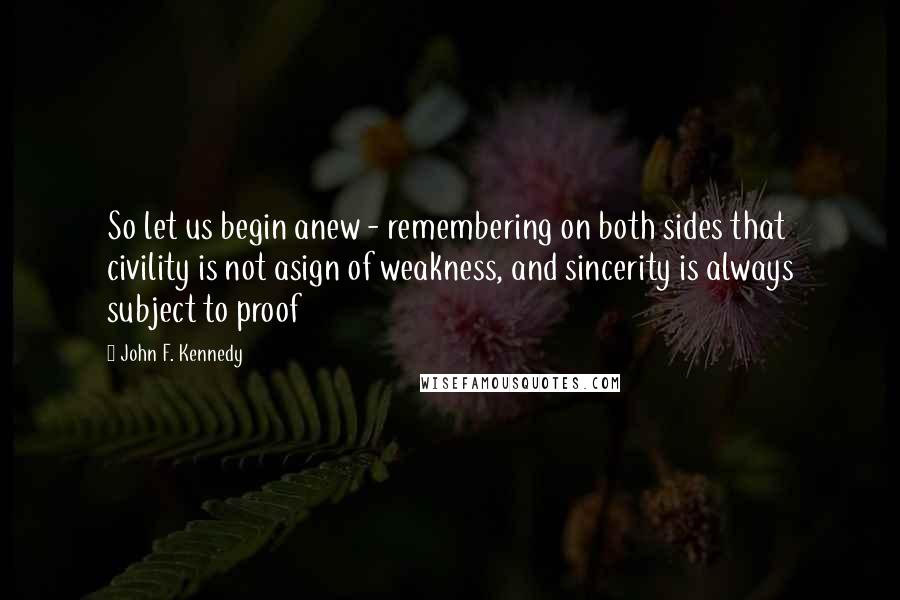 So let us begin anew - remembering on both sides that civility is not asign of weakness, and sincerity is always subject to proof

John F. Kennedy

WISEFAMOUSQUOTES.COM